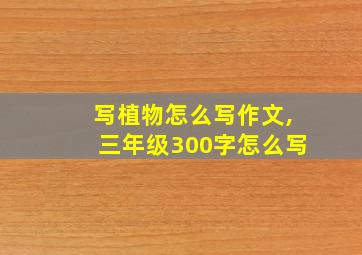 写植物怎么写作文，
三年级300字怎么写